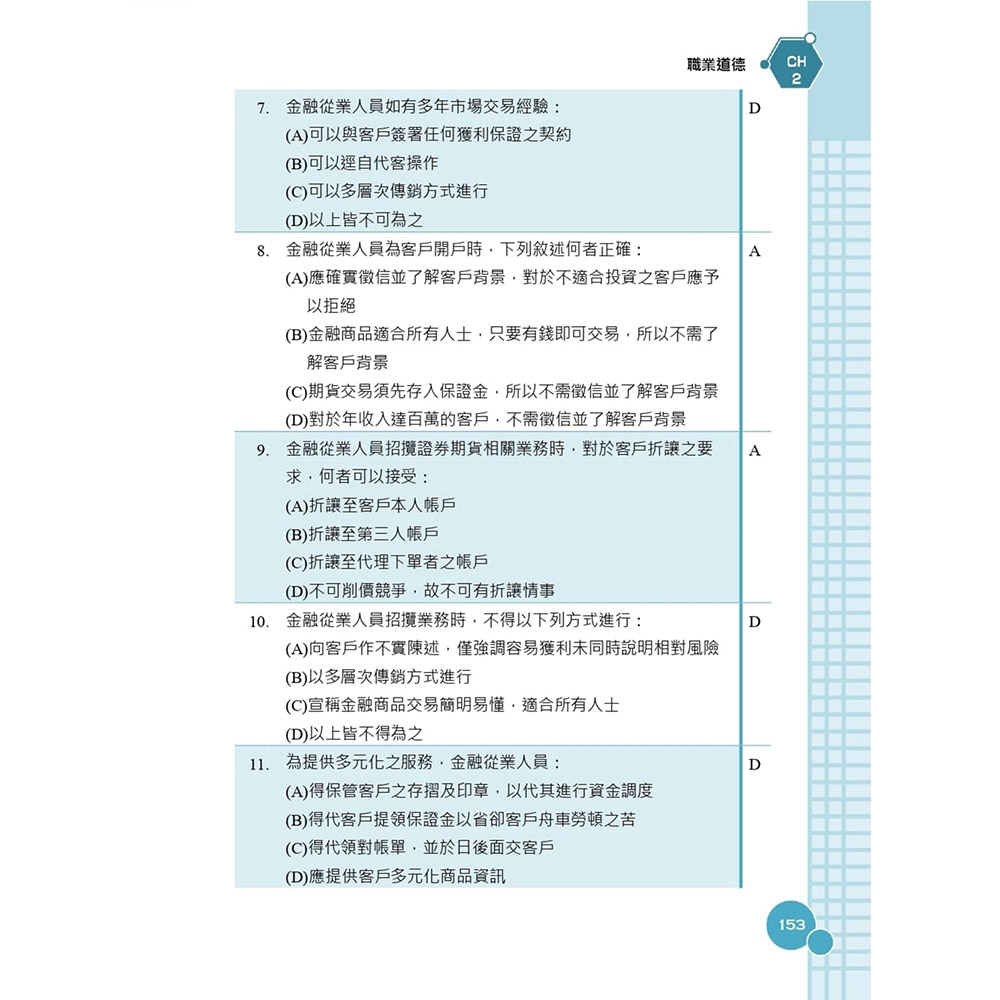 職業道德 CH 2

| | |
|---|---|
| 7. 金融從業人員如有多年市場交易經驗：<br>(A)可以與客戶簽署任何獲利保證之契約<br>(B)可以逕自代客操作<br>(C)可以多層次傳銷方式進行<br>(D)以上皆不可為之 | D |
| 8. 金融從業人員為客戶開戶時，下列敘述何者正確：<br>(A)應確實徵信並了解客戶背景，對於不適合投資之客戶應予以拒絕<br>(B)金融商品適合所有人士，只要有錢即可交易，所以不需了解客戶背景<br>(C)期貨交易須先存入保證金，所以不需徵信並了解客戶背景<br>(D)對於年收入達百萬的客戶，不需徵信並了解客戶背景 | A |
| 9. 金融從業人員招攬證券期貨相關業務時，對於客戶折讓之要求，何者可以接受：<br>(A)折讓至客戶本人帳戶<br>(B)折讓至第三人帳戶<br>(C)折讓至代理下單者之帳戶<br>(D)不可削價競爭，故不可有折讓情事 | A |
| 10. 金融從業人員招攬業務時，不得以下列方式進行：<br>(A)向客戶作不實陳述，僅強調容易獲利未同時說明相對風險<br>(B)以多層次傳銷方式進行<br>(C)宣稱金融商品交易簡明易懂，適合所有人士<br>(D)以上皆不得為之 | D |
| 11. 為提供多元化之服務，金融從業人員：<br>(A)得保管客戶之存摺及印章，以代其進行資金調度<br>(B)得代客戶提領保證金以省卻客戶舟車勞頓之苦<br>(C)得代領對帳單，並於日後面交客戶<br>(D)應提供客戶多元化商品資訊 | D |

153